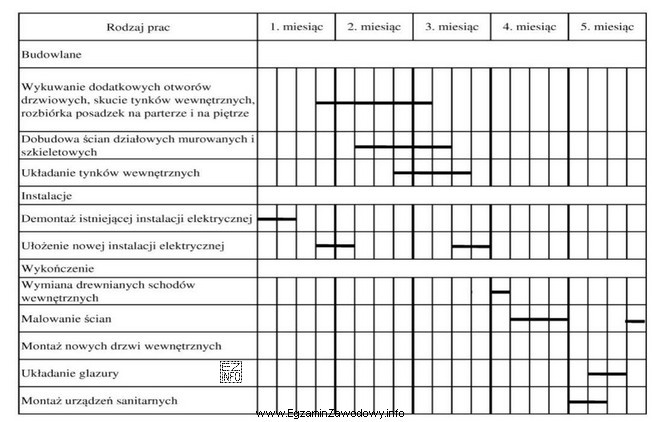 | Rodzaj prac | 1. miesiąc | 2. miesiąc | 3. miesiąc | 4. miesiąc | 5. miesiąc |
|---|---|---|---|---|---|
| Budowlane | | | | | |
| Wykuwanie dodatkowych otworów drzwiowych, skucie tynków wewnętrznych, rozbiórka posadzek na parterze i na piętrze | | | | | |
| Dobudowa ścian działowych murowanych i szkieletowych | | | | | |
| Układanie tynków wewnętrznych | | | | | |
| Instalacje | | | | | |
| Demontaż istniejącej instalacji elektrycznej | | | | | |
| Ułożenie nowej instalacji elektrycznej | | | | | |
| Wykończenie | | | | | |
| Wymiana drewnianych schodów wewnętrznych | | | | | |
| Malowanie ścian | | | | | |
| Montaż nowych drzwi wewnętrznych | | | | | |
| Układanie glazury | | | | | |
| Montaż urządzeń sanitarnych | | | | | |

EZ INFO

www.EgzaminZawodowy.info